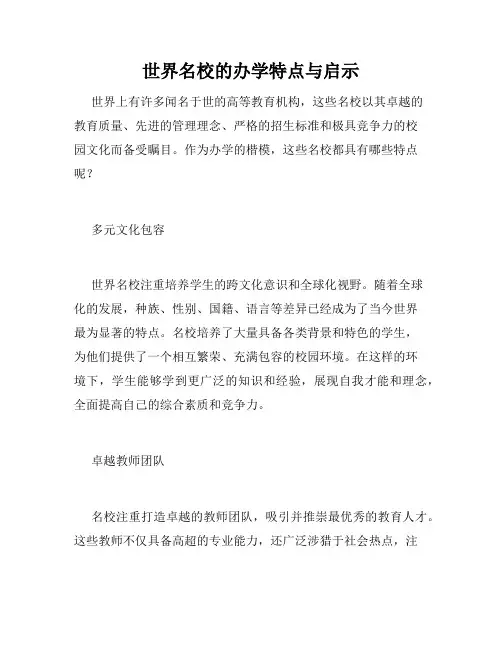 世界名校的办学特点与启示

世界上有许多闻名于世的高等教育机构，这些名校以其卓越的教育质量、先进的管理理念、严格的招生标准和极具竞争力的校园文化而备受瞩目。作为办学的楷模，这些名校都具有哪些特点呢？

多元文化包容

世界名校注重培养学生的跨文化意识和全球化视野。随着全球化的发展，种族、性别、国籍、语言等差异已经成为了当今世界最为显著的特点。名校培养了大量具备各类背景和特色的学生，为他们提供了一个相互繁荣、充满包容的校园环境。在这样的环境下，学生能够学到更广泛的知识和经验，展现自我才能和理念，全面提高自己的综合素质和竞争力。

卓越教师团队

名校注重打造卓越的教师团队，吸引并推崇最优秀的教育人才。这些教师不仅具备高超的专业能力，还广泛涉猎于社会热点，注